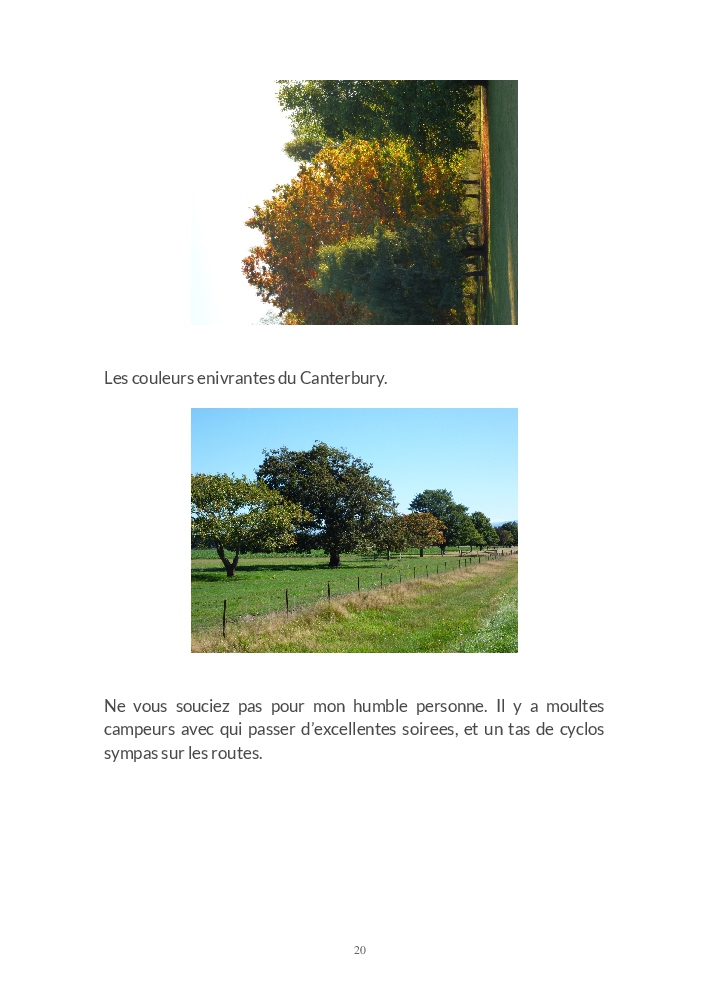 Les couleurs enivrantes du Canterbury.

Ne vous souciez pas pour mon humble personne. Il y a moultes campeurs avec qui passer d'excellentes soirees, et un tas de cyclos sympas sur les routes.

20